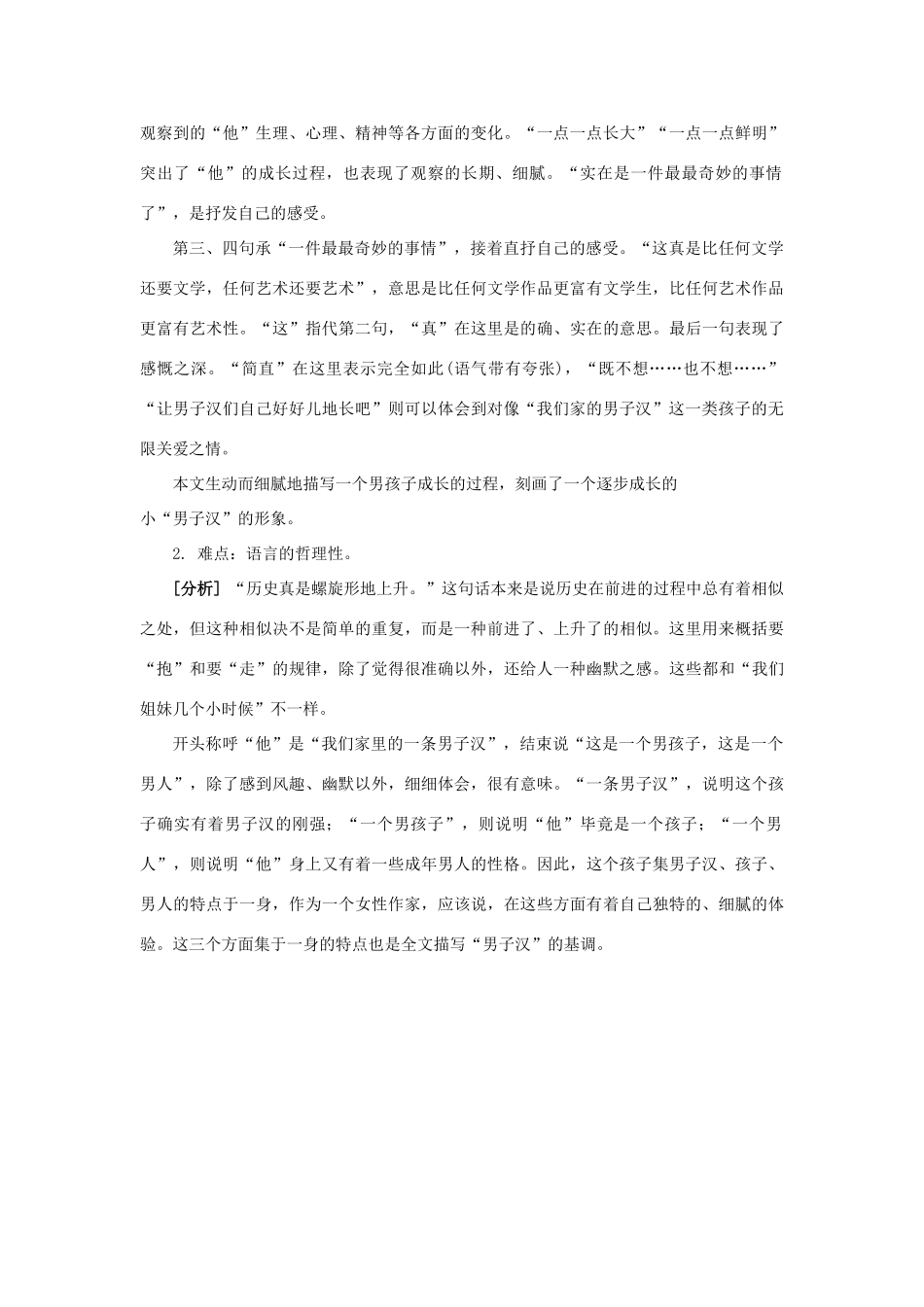 观察到的“他”生理、心理、精神等各方面的变化。“一点一点长大”“一点一点鲜明”突出了“他”的成长过程，也表现了观察的长期、细腻。“实在是一件最最奇妙的事情了”，是抒发自己的感受。

第三、四句承“一件最最奇妙的事情”，接着直抒自己的感受。“这真是比任何文学还要文学，任何艺术还要艺术”，意思是比任何文学作品更富有文学生，比任何艺术作品更富有艺术性。“这”指代第二句，“真”在这里是的确、实在的意思。最后一句表现了感慨之深。“简直”在这里表示完全如此(语气带有夸张)，“既不想……也不想……”“让男子汉们自己好好儿地长吧”则可以体会到对像“我们家的男子汉”这一类孩子的无限关爱之情。

本文生动而细腻地描写一个男孩子成长的过程，刻画了一个逐步成长的小“男子汉”的形象。

2. 难点：语言的哲理性。

[分析] “历史真是螺旋形地上升。”这句话本来是说历史在前进的过程中总有着相似之处，但这种相似决不是简单的重复，而是一种前进了、上升了的相似。这里用来概括要“抱”和要“走”的规律，除了觉得很准确以外，还给人一种幽默之感。这些都和“我们姐妹几个小时候”不一样。

开头称呼“他”是“我们家里的一条男子汉”，结束说“这是一个男孩子，这是一个男人”，除了感到风趣、幽默以外，细细体会，很有意味。“一条男子汉”，说明这个孩子确实有着男子汉的刚强；“一个男孩子”，则说明“他”毕竟是一个孩子；“一个男人”，则说明“他”身上又有着一些成年男人的性格。因此，这个孩子集男子汉、孩子、男人的特点于一身，作为一个女性作家，应该说，在这些方面有着自己独特的、细腻的体验。这三个方面集于一身的特点也是全文描写“男子汉”的基调。